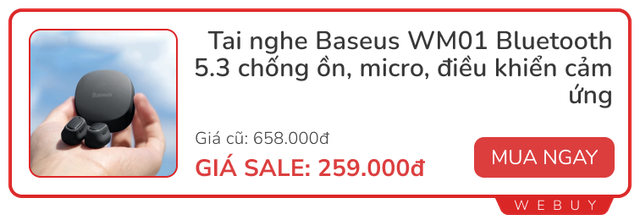 Baseus

Tai nghe Baseus WM01 Bluetooth 5.3 chống ồn, micro, điều khiển cảm ứng

Giá cũ: 658.000đ

GIÁ SALE: 259.000đ

MUA NGAY

WEBUY